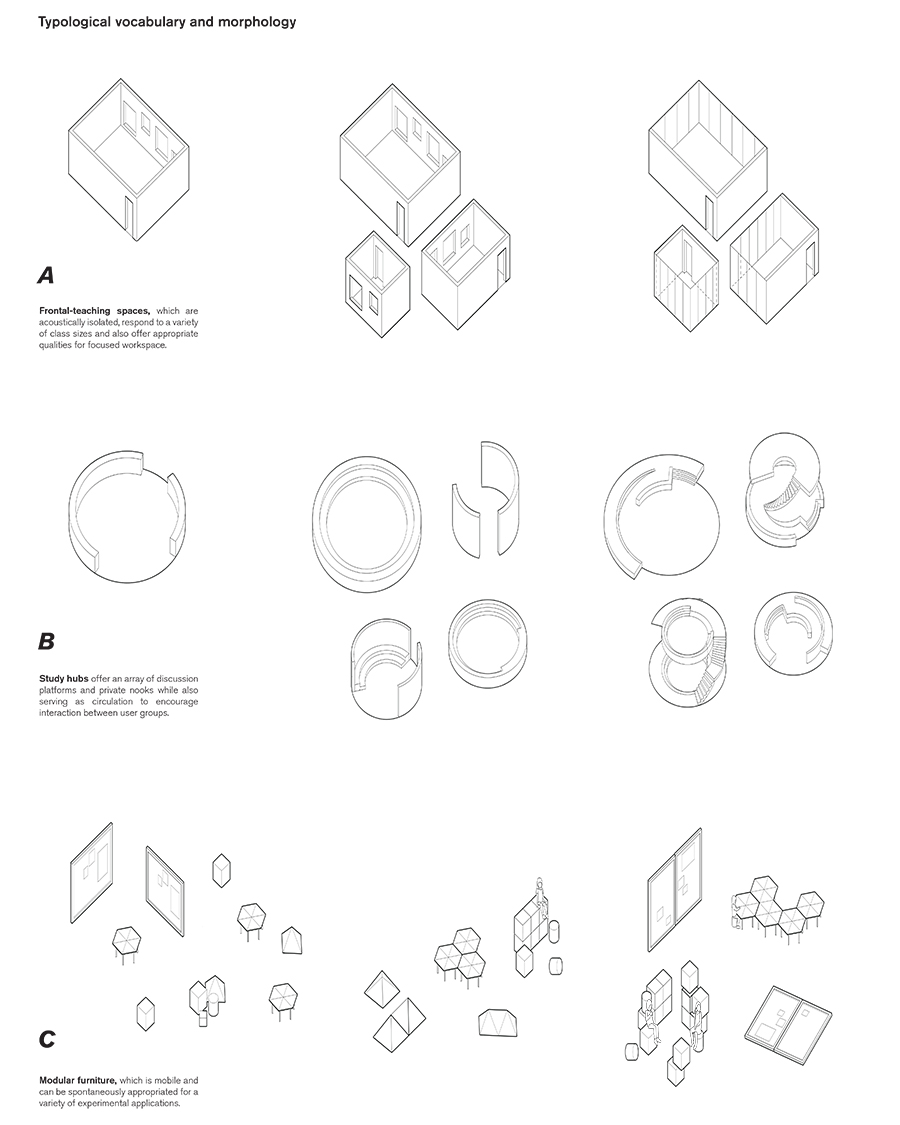 Typological vocabulary and morphology

A

Frontal-teaching spaces, which are acoustically isolated, respond to a variety of class sizes and also offer appropriate qualities for focused workspace.

B

Study hubs offer an array of discussion platforms and private nooks while also serving as circulation to encourage interaction between user groups.

C

Modular furniture, which is mobile and can be spontaneously appropriated for a variety of experimental applications.